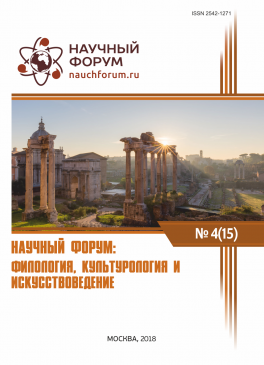 ISSN 2542-1271

НАУЧНЫЙ ФОРУМ
nauchforum.ru

№ 4(15)

НАУЧНЫЙ ФОРУМ: ФИЛОЛОГИЯ, КУЛЬТУРОЛОГИЯ И ИСКУССТВОВЕДЕНИЕ

МОСКВА, 2018